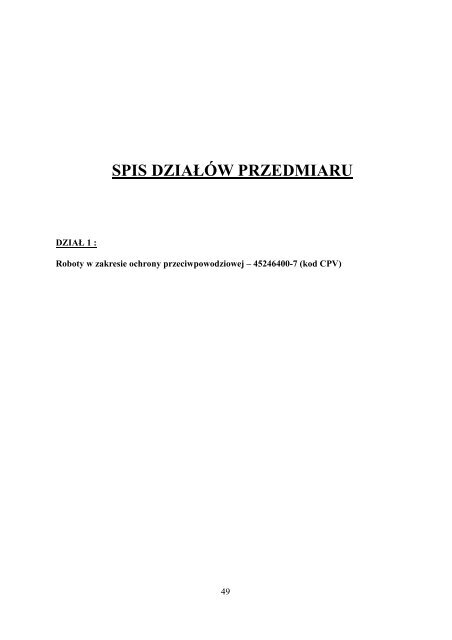 SPIS DZIAŁÓW PRZEDMIARU

DZIAŁ 1 :

Roboty w zakresie ochrony przeciwpowodziowej – 45246400-7 (kod CPV)

49